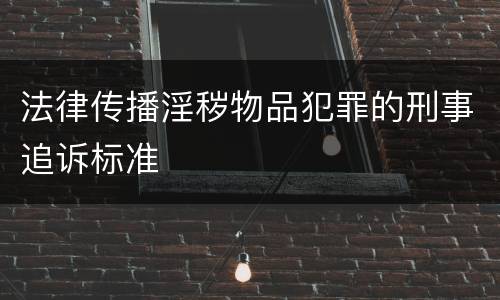 法律传播淫秽物品犯罪的刑事追诉标准